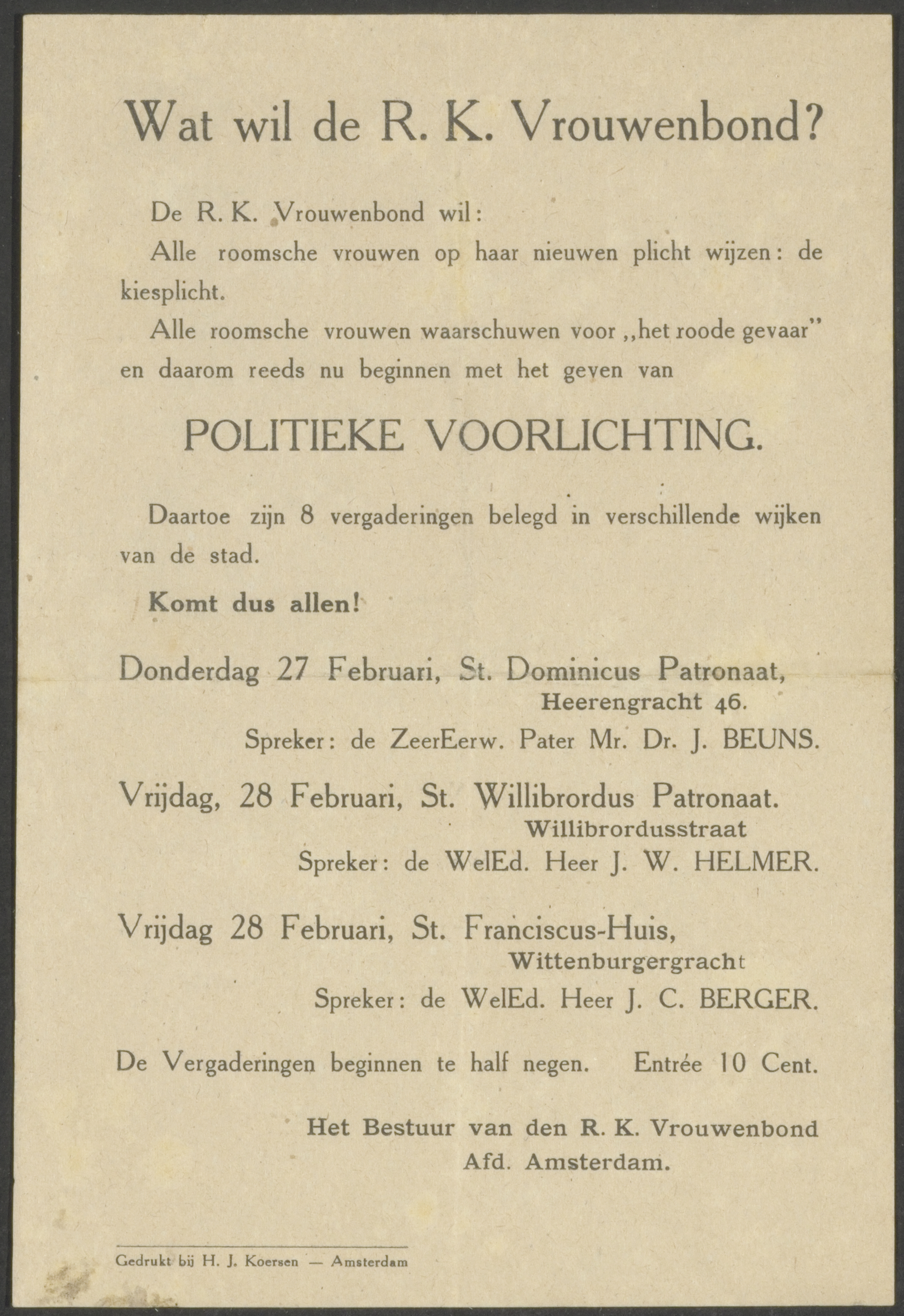 Wat wil de R. K. Vrouwenbond?

De R. K. Vrouwenbond wil:

Alle roomsche vrouwen op haar nieuwen plicht wijzen: de kiesplicht.

Alle roomsche vrouwen waarschuwen voor „het roode gevaar" en daarom reeds nu beginnen met het geven van

POLITIEKE VOORLICHTING.

Daartoe zijn 8 vergaderingen belegd in verschillende wijken van de stad.

Komt dus allen!

Donderdag 27 Februari, St. Dominicus Patronaat, Heerengracht 46.

Spreker: de ZeerEerw. Pater Mr. Dr. J. BEUNS.

Vrijdag, 28 Februari, St. Willibrordus Patronaat. Willibrordusstraat

Spreker: de WelEd. Heer J. W. HELMER.

Vrijdag 28 Februari, St. Franciscus-Huis, Wittenburgergracht

Spreker: de WelEd. Heer J. C. BERGER.

De Vergaderingen beginnen te half negen. Entrée 10 Cent.

Het Bestuur van den R. K. Vrouwenbond
Afd. Amsterdam.

Gedrukt bij H. J. Koersen — Amsterdam